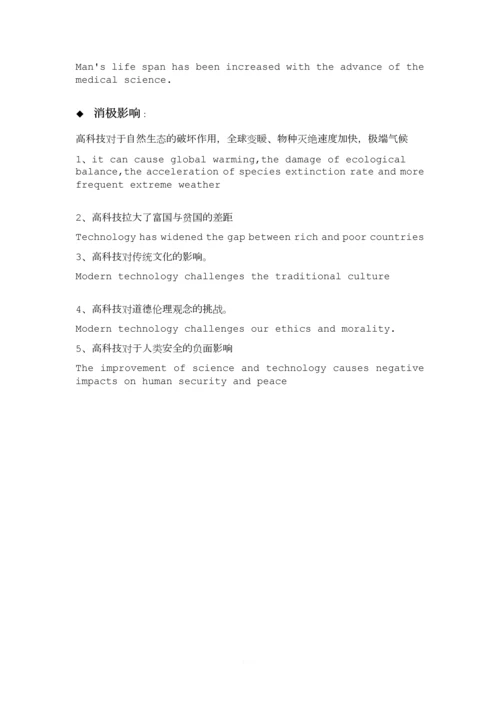 Man's life span has been increased with the advance of the medical science.

◆ 消极影响：

高科技对于自然生态的破坏作用，全球变暖、物种灭绝速度加快，极端气候

1、it can cause global warming,the damage of ecological balance,the acceleration of species extinction rate and more frequent extreme weather

2、高科技拉大了富国与贫国的差距

Technology has widened the gap between rich and poor countries

3、高科技对传统文化的影响。

Modern technology challenges the traditional culture

4、高科技对道德伦理观念的挑战。

Modern technology challenges our ethics and morality.

5、高科技对于人类安全的负面影响

The improvement of science and technology causes negative impacts on human security and peace